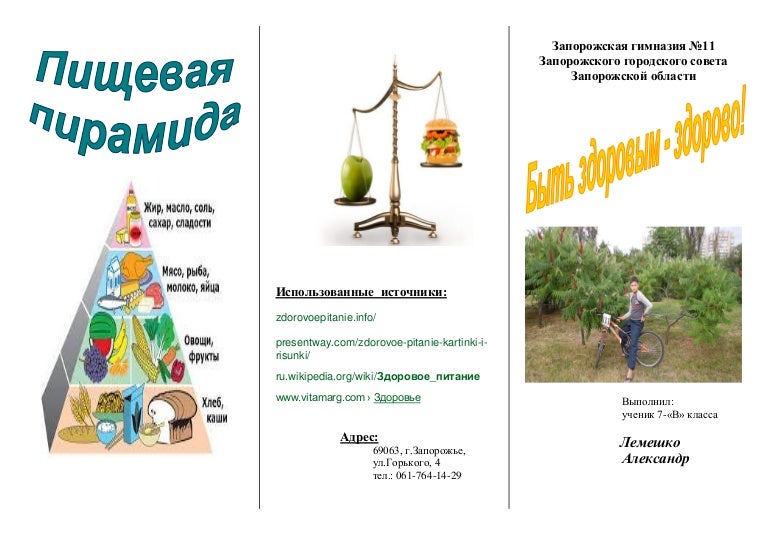 Пищевая пирамида

Жир, масло, соль, сахар, сладости

Мясо, рыба, молоко, яйца

Овощи, фрукты

Хлеб, каши

Использованные источники:

zdorovoepitanie.info/

presentway.com/zdorovoe-pitanie-kartinki-i-risunki/

ru.wikipedia.org/wiki/Здоровое_питание

www.vitamarg.com › Здоровье

Адрес:
69063, г.Запорожье,
ул.Горького, 4
тел.: 061-764-14-29

Запорожская гимназия №11
Запорожского городского совета
Запорожской области

Быть здоровым - здорово!

Выполнил:
ученик 7-«В» класса

Лемешко
Александр